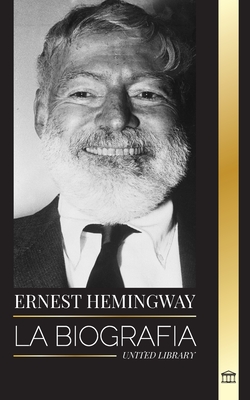 ERNEST HEMINGWAY
LA BIOGRAFIA
UNITED LIBRARY